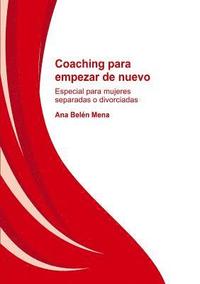 Coaching para empezar de nuevo

Especial para mujeres separadas o divorciadas

Ana Belén Mena